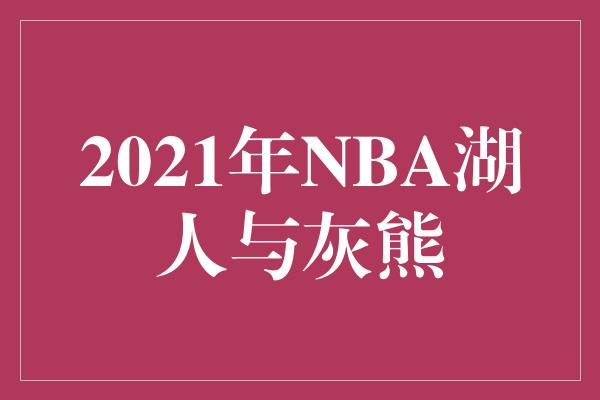 2021年NBA湖人与灰熊